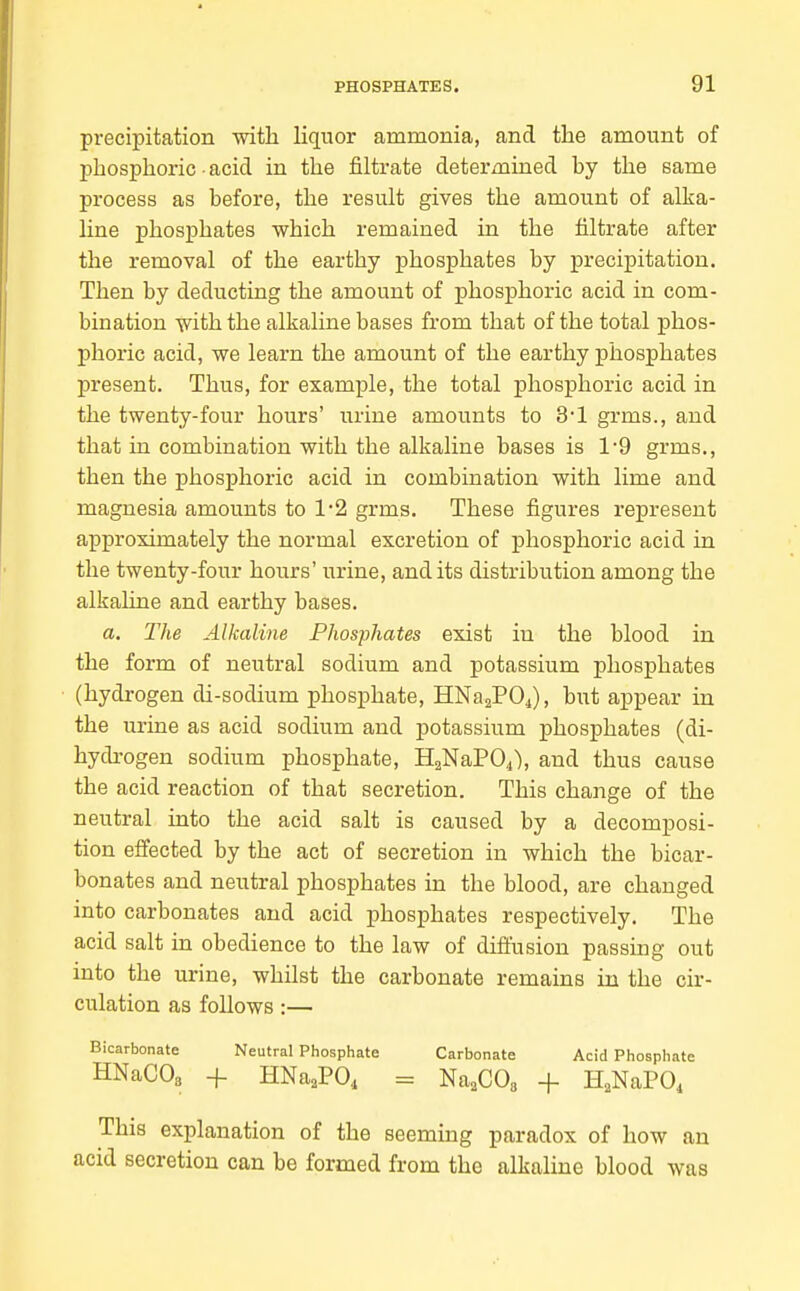 PHOSPHATES. 91

precipitation with liquor ammonia, and the amount of phosphoric acid in the filtrate determined by the same process as before, the result gives the amount of alkaline phosphates which remained in the filtrate after the removal of the earthy phosphates by precipitation. Then by deducting the amount of phosphoric acid in combination with the alkaline bases from that of the total phosphoric acid, we learn the amount of the earthy phosphates present. Thus, for example, the total phosphoric acid in the twenty-four hours' urine amounts to 3·1 grms., and that in combination with the alkaline bases is 1·9 grms., then the phosphoric acid in combination with lime and magnesia amounts to 1·2 grms. These figures represent approximately the normal excretion of phosphoric acid in the twenty-four hours' urine, and its distribution among the alkaline and earthy bases.

a. The Alkaline Phosphates exist in the blood in the form of neutral sodium and potassium phosphates (hydrogen di-sodium phosphate, $HNa_2PO_4$), but appear in the urine as acid sodium and potassium phosphates (di-hydrogen sodium phosphate, $H_2NaPO_4$), and thus cause the acid reaction of that secretion. This change of the neutral into the acid salt is caused by a decomposition effected by the act of secretion in which the bicarbonates and neutral phosphates in the blood, are changed into carbonates and acid phosphates respectively. The acid salt in obedience to the law of diffusion passing out into the urine, whilst the carbonate remains in the circulation as follows :—

Bicarbonate Neutral Phosphate Carbonate Acid Phosphate
$HNaCO_3 + HNa_2PO_4 = Na_2CO_3 + H_2NaPO_4$

This explanation of the seeming paradox of how an acid secretion can be formed from the alkaline blood was